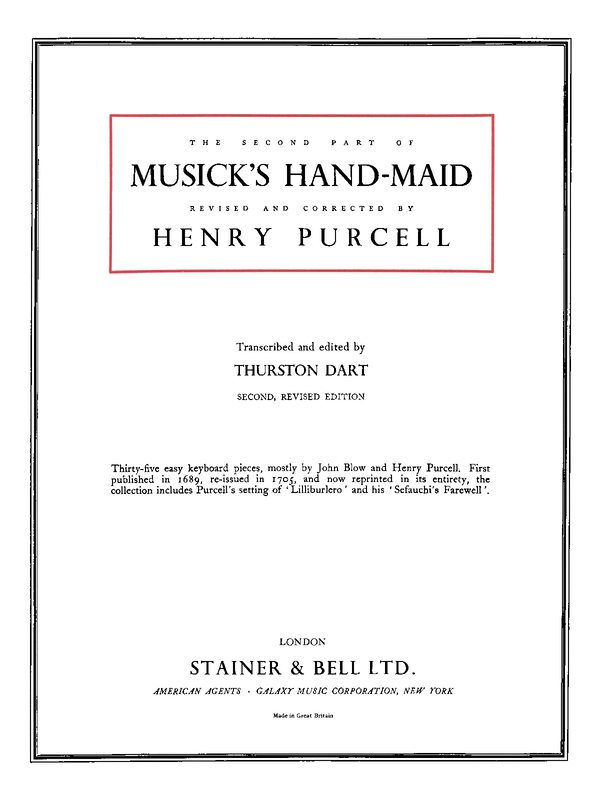 THE SECOND PART OF

MUSICK'S HAND-MAID

REVISED AND CORRECTED BY

HENRY PURCELL

Transcribed and edited by

THURSTON DART

SECOND, REVISED EDITION

Thirty-five easy keyboard pieces, mostly by John Blow and Henry Purcell. First published in 1689, re-issued in 1705, and now reprinted in its entirety, the collection includes Purcell's setting of 'Lilliburlero' and his 'Sefauchi's Farewell'.

LONDON

STAINER & BELL LTD.

AMERICAN AGENTS · GALAXY MUSIC CORPORATION, NEW YORK

Made in Great Britain